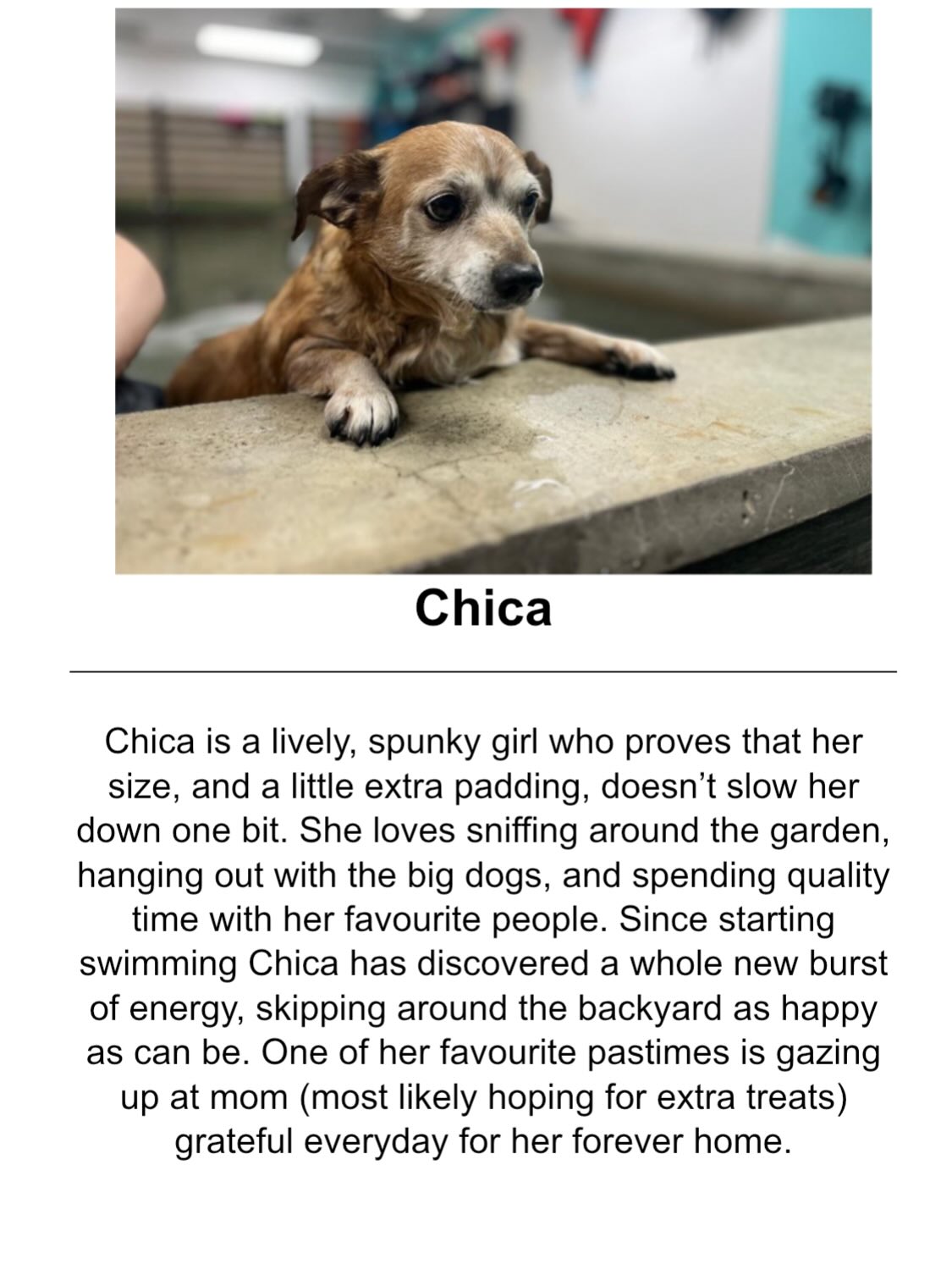 Chica

Chica is a lively, spunky girl who proves that her size, and a little extra padding, doesn't slow her down one bit. She loves sniffing around the garden, hanging out with the big dogs, and spending quality time with her favourite people. Since starting swimming Chica has discovered a whole new burst of energy, skipping around the backyard as happy as can be. One of her favourite pastimes is gazing up at mom (most likely hoping for extra treats) grateful everyday for her forever home.